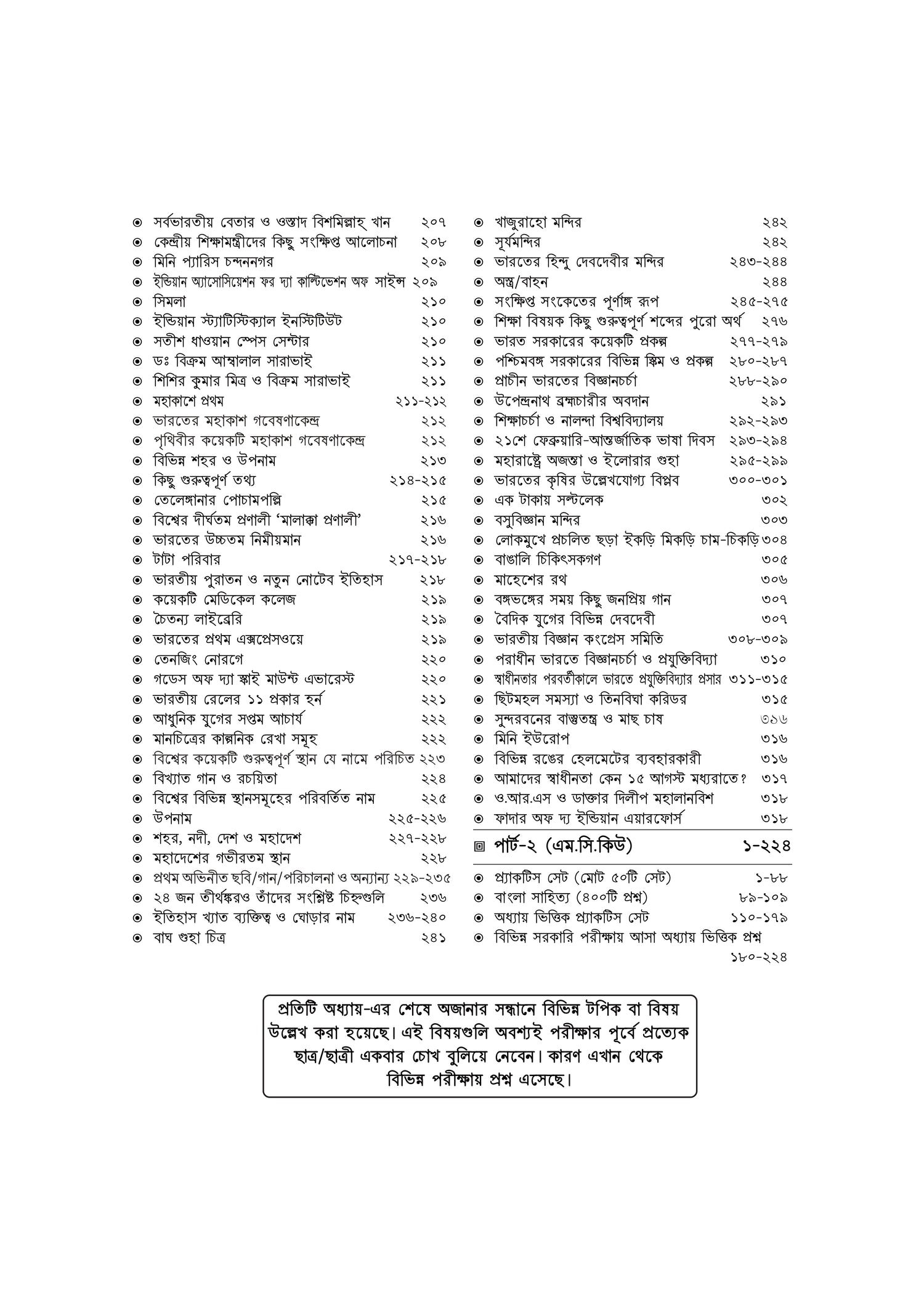 ◉ সর্বভারতীয় বেতার ও ওস্তাদ বিশমিল্লাহ্ খান ২০৭
◉ কেন্দ্রীয় শিক্ষামন্ত্রীদের কিছু সংক্ষিপ্ত আলোচনা ২০৮
◉ মিনি প্যারিস চন্দননগর ২০৯
◉ ইন্ডিয়ান অ্যাসোসিয়েশন ফর দ্যা কাল্টিভেশন অফ সাইন্স ২০৯
◉ সিমলা ২১০
◉ ইন্ডিয়ান স্ট্যাটিস্টিক্যাল ইনস্টিটিউট ২১০
◉ সতীশ ধাওয়ান স্পেস সেন্টার ২১০
◉ ডঃ বিক্রম আম্বালাল সারাভাই ২১১
◉ শিশির কুমার মিত্র ও বিক্রম সারাভাই ২১১
◉ মহাকাশে প্রথম ২১১-২১২
◉ ভারতের মহাকাশ গবেষণাকেন্দ্র ২১২
◉ পৃথিবীর কয়েকটি মহাকাশ গবেষণাকেন্দ্র ২১২
◉ বিভিন্ন শহর ও উপনাম ২১৩
◉ কিছু গুরুত্বপূর্ণ তথ্য ২১৪-২১৫
◉ তেলেঙ্গানার পোচামপল্লি ২১৫
◉ বিশ্বের দীর্ঘতম প্রণালী 'মালাক্কা প্রণালী' ২১৬
◉ ভারতের উচ্চতম নিমীয়মান ২১৬
◉ টাটা পরিবার ২১৭-২১৮
◉ ভারতীয় পুরাতন ও নতুন নোটেব ইতিহাস ২১৮
◉ কয়েকটি মেডিকেল কলেজ ২১৯
◉ চৈতন্য লাইব্রেরি ২১৯
◉ ভারতের প্রথম এক্সপ্রেসওয়ে ২১৯
◉ তেনজিং নোরগে ২২০
◉ গডেস অফ দ্যা স্কাই মাউন্ট এভারেস্ট ২২০
◉ ভারতীয় রেলের ১১ প্রকার হর্ন ২২১
◉ আধুনিক যুগের সপ্তম আচার্য ২২২
◉ মানচিত্রের কাল্পনিক রেখা সমূহ ২২২
◉ বিশ্বের কয়েকটি গুরুত্বপূর্ণ স্থান যে নামে পরিচিত ২২৩
◉ বিখ্যাত গান ও রচয়িতা ২২৪
◉ বিশ্বের বিভিন্ন স্থানসমূহের পরিবর্তিত নাম ২২৫
◉ উপনাম ২২৫-২২৬
◉ শহর, নদী, দেশ ও মহাদেশ ২২৭-২২৮
◉ মহাদেশের গভীরতম স্থান ২২৮
◉ প্রথম অভিনীত ছবি/গান/পরিচালনা ও অন্যান্য ২২৯-২৩৫
◉ ২৪ জন তীর্থঙ্করও তাঁদের সংশ্লিষ্ট চিহ্নগুলি ২৩৬
◉ ইতিহাস খ্যাত ব্যক্তিত্ব ও ঘোড়ার নাম ২৩৬-২৪০
◉ বাঘ গুহা চিত্র ২৪১

◉ খাজুরাহো মন্দির ২৪২
◉ সূর্যমন্দির ২৪২
◉ ভারতের হিন্দু দেবদেবীর মন্দির ২৪৩-২৪৪
◉ অস্ত্র/বাহন ২৪৪
◉ সংক্ষিপ্ত সংকেতের পূর্ণাঙ্গ রূপ ২৪৫-২৭৫
◉ শিক্ষা বিষয়ক কিছু গুরুত্বপূর্ণ শব্দের পুরো অর্থ ২৭৬
◉ ভারত সরকারের কয়েকটি প্রকল্প ২৭৭-২৭৯
◉ পশ্চিমবঙ্গ সরকারের বিভিন্ন স্কিম ও প্রকল্প ২৮০-২৮৭
◉ প্রাচীন ভারতের বিজ্ঞানচর্চা ২৮৮-২৯০
◉ উপেন্দ্রনাথ ব্রহ্মচারীর অবদান ২৯১
◉ শিক্ষাচর্চা ও নালন্দা বিশ্ববিদ্যালয় ২৯২-২৯৩
◉ ২১শে ফেব্রুয়ারি-আন্তর্জাতিক ভাষা দিবস ২৯৩-২৯৪
◉ মহারাষ্ট্রে অজন্তা ও ইলোরার গুহা ২৯৫-২৯৯
◉ ভারতের কৃষির উল্লেখযোগ্য বিপ্লব ৩০০-৩০১
◉ এক টাকায় সল্টলেক ৩০২
◉ বসুবিজ্ঞান মন্দির ৩০৩
◉ লোকমুখে প্রচলিত ছড়া ইকড়ি মিকড়ি চাম-চিকড়ি ৩০৪
◉ বাঙালি চিকিৎসকগণ ৩০৫
◉ মাহেশের রথ ৩০৬
◉ বঙ্গভঙ্গের সময় কিছু জনপ্রিয় গান ৩০৭
◉ বৈদিক যুগের বিভিন্ন দেবদেবী ৩০৭
◉ ভারতীয় বিজ্ঞান কংগ্রেস সমিতি ৩০৮-৩০৯
◉ পরাধীন ভারতে বিজ্ঞানচর্চা ও প্রযুক্তিবিদ্যা ৩১০
◉ স্বাধীনতার পরবর্তীকালে ভারতে প্রযুক্তিবিদ্যার প্রসার ৩১১-৩১৫
◉ ছিটমহল সমস্যা ও তিনবিঘা করিডর ৩১৫
◉ সুন্দরবনের বাস্তুতন্ত্র ও মাছ চাষ ৩১৬
◉ মিনি ইউরোপ ৩১৬
◉ বিভিন্ন রঙের হেলমেটের ব্যবহারকারী ৩১৬
◉ আমাদের স্বাধীনতা কেন ১৫ আগস্ট মধ্যরাতে? ৩১৭
◉ ও.আর.এস ও ডাক্তার দিলীপ মহালানবিশ ৩১৮
◉ ফাদার অফ দ্য ইন্ডিয়ান এয়ারফোর্স ৩১৮

▣ পার্ট-২ (এম.সি.কিউ) ১-২২৪

◉ প্র্যাকটিস সেট (মোট ৫০টি সেট) ১-৮৮
◉ বাংলা সাহিত্য (৪০০টি প্রশ্ন) ৮৯-১০৯
◉ অধ্যায় ভিত্তিক প্র্যাকটিস সেট ১১০-১৭৯
◉ বিভিন্ন সরকারি পরীক্ষায় আসা অধ্যায় ভিত্তিক প্রশ্ন ১৮০-২২৪

প্রতিটি অধ্যায়-এর শেষে অজানার সন্ধানে বিভিন্ন টপিক বা বিষয় উল্লেখ করা হয়েছে। এই বিষয়গুলি অবশ্যই পরীক্ষার পূর্বে প্রত্যেক ছাত্র/ছাত্রী একবার চোখ বুলিয়ে নেবেন। কারণ এখান থেকে বিভিন্ন পরীক্ষায় প্রশ্ন এসেছে।